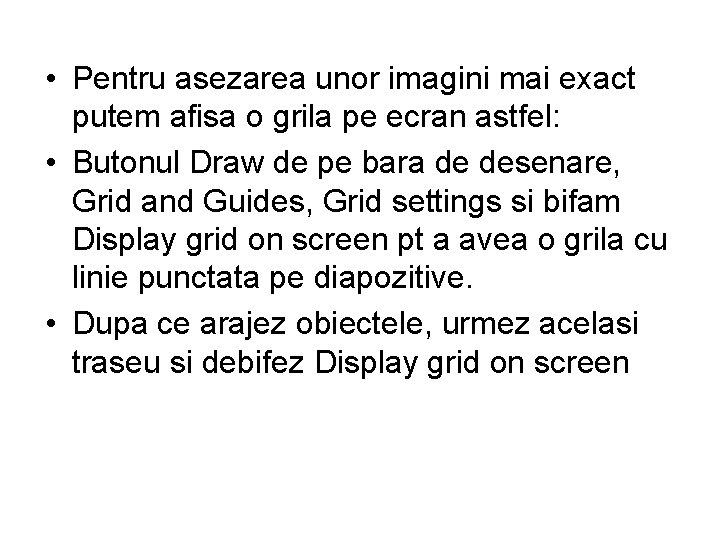 • Pentru asezarea unor imagini mai exact putem afisa o grila pe ecran astfel:

• Butonul Draw de pe bara de desenare, Grid and Guides, Grid settings si bifam Display grid on screen pt a avea o grila cu linie punctata pe diapozitive.

• Dupa ce arajez obiectele, urmez acelasi traseu si debifez Display grid on screen